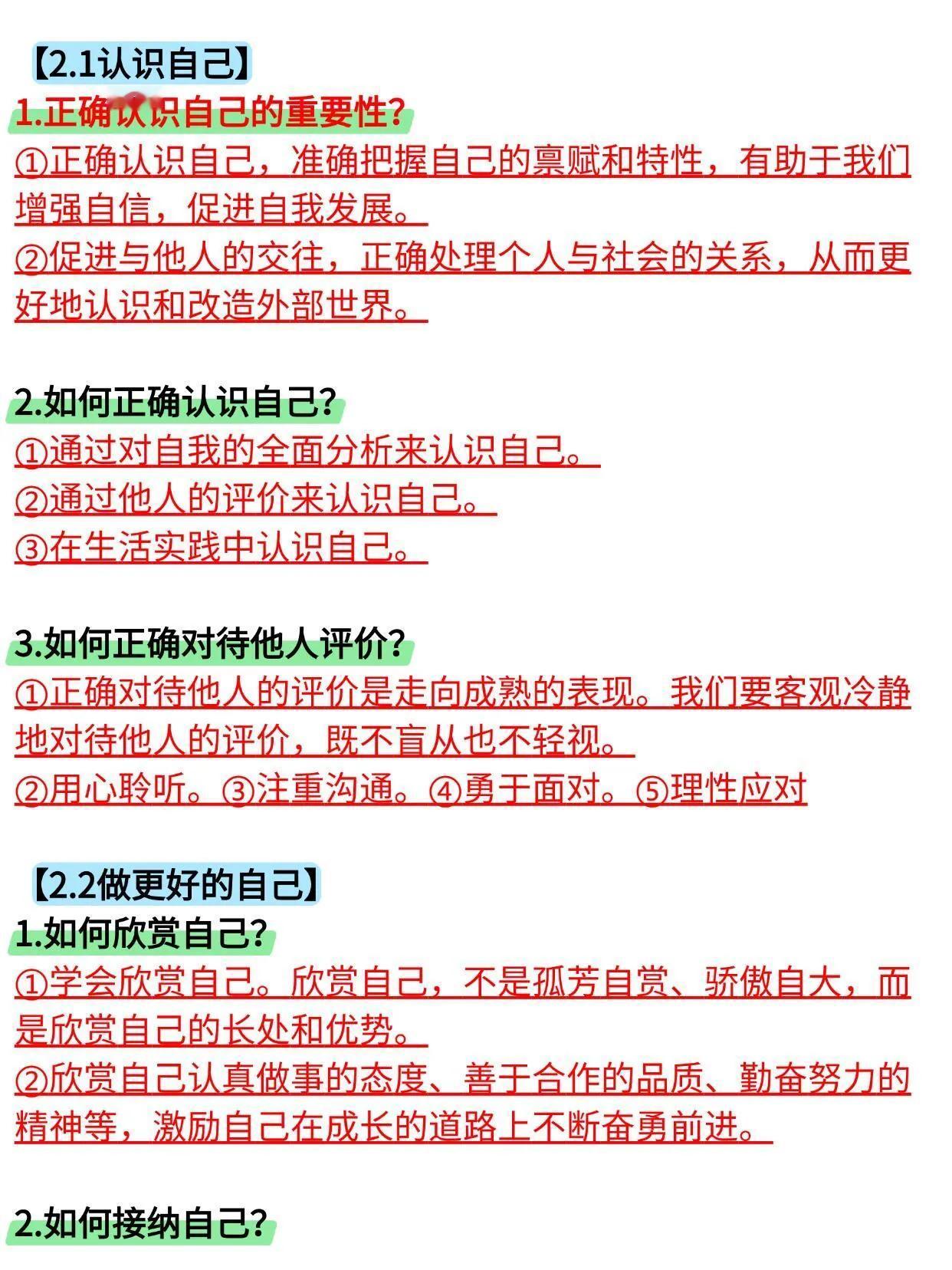 【2.1认识自己】

1.正确认识自己的重要性?

①正确认识自己，准确把握自己的禀赋和特性，有助于我们增强自信，促进自我发展。

②促进与他人的交往，正确处理个人与社会的关系，从而更好地认识和改造外部世界。

2.如何正确认识自己?

①通过对自我的全面分析来认识自己。

②通过他人的评价来认识自己。

③在生活实践中认识自己。

3.如何正确对待他人评价?

①正确对待他人的评价是走向成熟的表现。我们要客观冷静地对待他人的评价，既不盲从也不轻视。

②用心聆听。③注重沟通。④勇于面对。⑤理性应对

【2.2做更好的自己】

1.如何欣赏自己?

①学会欣赏自己。欣赏自己，不是孤芳自赏、骄傲自大，而是欣赏自己的长处和优势。

②欣赏自己认真做事的态度、善于合作的品质、勤奋努力的精神等，激励自己在成长的道路上不断奋勇前进。

2.如何接纳自己?